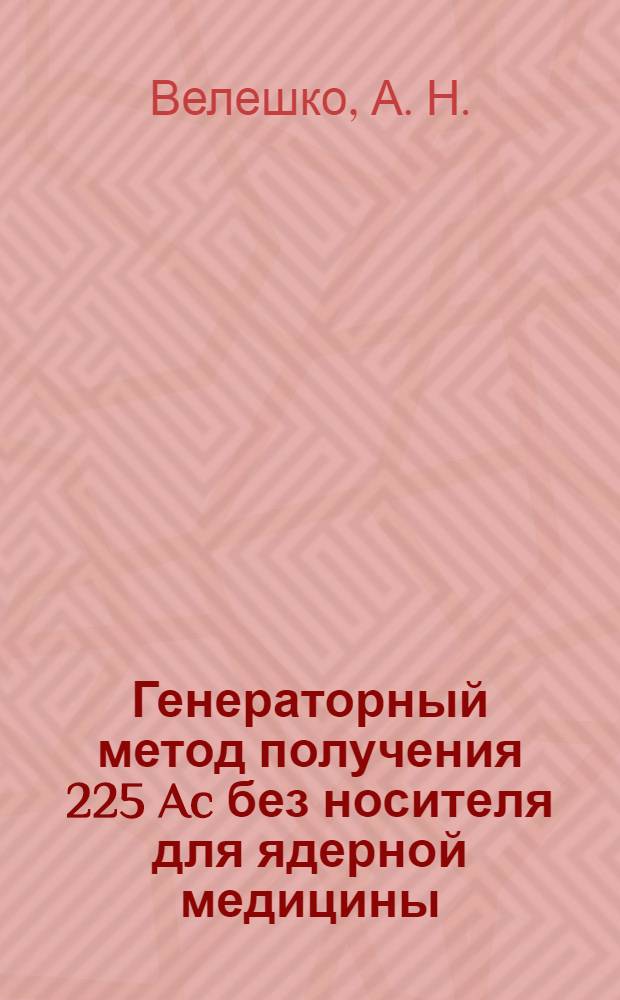 Велешко, А. Н.

Генераторный метод получения 225 Ac без носителя для ядерной медицины